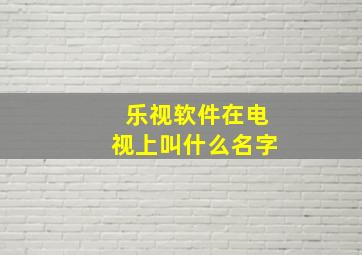 乐视软件在电视上叫什么名字